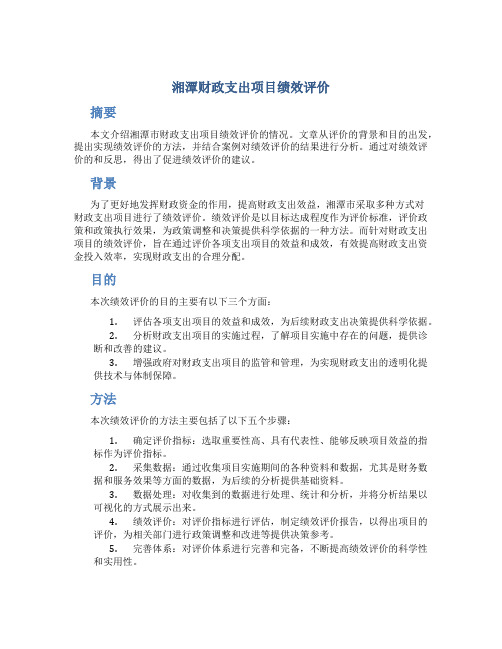 湘潭财政支出项目绩效评价

摘要

本文介绍湘潭市财政支出项目绩效评价的情况。文章从评价的背景和目的出发，提出实现绩效评价的方法，并结合案例对绩效评价的结果进行分析。通过对绩效评价的和反思，得出了促进绩效评价的建议。

背景

为了更好地发挥财政资金的作用，提高财政支出效益，湘潭市采取多种方式对财政支出项目进行了绩效评价。绩效评价是以目标达成程度作为评价标准，评价政策和政策执行效果，为政策调整和决策提供科学依据的一种方法。而针对财政支出项目的绩效评价，旨在通过评价各项支出项目的效益和成效，有效提高财政支出资金投入效率，实现财政支出的合理分配。

目的

本次绩效评价的目的主要有以下三个方面：

1. 评估各项支出项目的效益和成效，为后续财政支出决策提供科学依据。
2. 分析财政支出项目的实施过程，了解项目实施中存在的问题，提供诊断和改善的建议。
3. 增强政府对财政支出项目的监管和管理，为实现财政支出的透明化提供技术与体制保障。

方法

本次绩效评价的方法主要包括了以下五个步骤：

1. 确定评价指标：选取重要性高、具有代表性、能够反映项目效益的指标作为评价指标。
2. 采集数据：通过收集项目实施期间的各种资料和数据，尤其是财务数据和服务效果等方面的数据，为后续的分析提供基础资料。
3. 数据处理：对收集到的数据进行处理、统计和分析，并将分析结果以可视化的方式展示出来。
4. 绩效评价：对评价指标进行评估，制定绩效评价报告，以得出项目的评价，为相关部门进行政策调整和改进等提供决策参考。
5. 完善体系：对评价体系进行完善和完备，不断提高绩效评价的科学性和实用性。